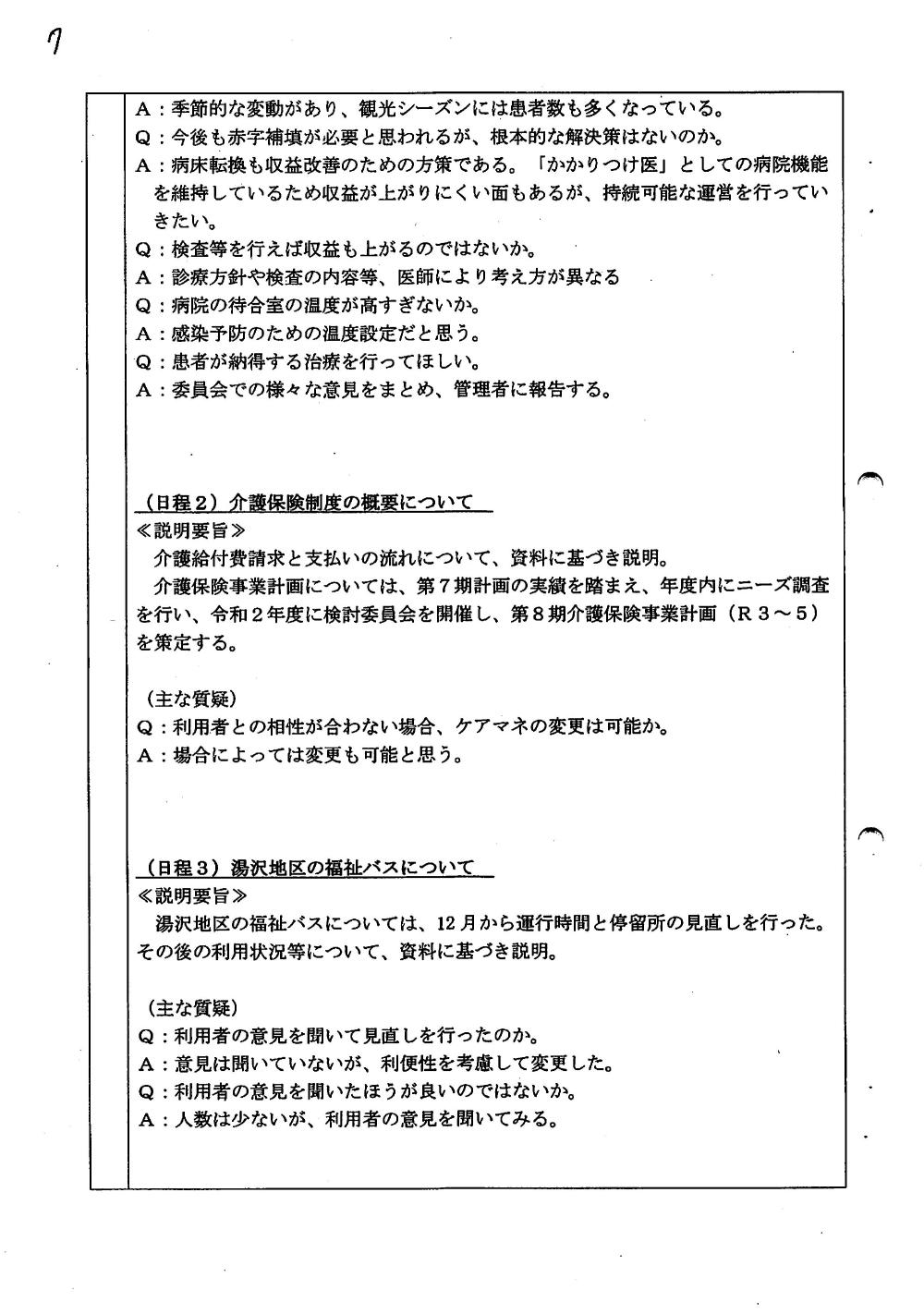 7

A：季節的な変動があり、観光シーズンには患者数も多くなっている。
Q：今後も赤字補填が必要と思われるが、根本的な解決策はないのか。
A：病床転換も収益改善のための方策である。「かかりつけ医」としての病院機能を維持しているため収益が上がりにくい面もあるが、持続可能な運営を行っていきたい。
Q：検査等を行えば収益も上がるのではないか。
A：診療方針や検査の内容等、医師により考え方が異なる
Q：病院の待合室の温度が高すぎないか。
A：感染予防のための温度設定だと思う。
Q：患者が納得する治療を行ってほしい。
A：委員会での様々な意見をまとめ、管理者に報告する。

（日程２）介護保険制度の概要について
≪説明要旨≫
介護給付費請求と支払いの流れについて、資料に基づき説明。
介護保険事業計画については、第７期計画の実績を踏まえ、年度内にニーズ調査を行い、令和２年度に検討委員会を開催し、第８期介護保険事業計画（Ｒ３～５）を策定する。

（主な質疑）
Q：利用者との相性が合わない場合、ケアマネの変更は可能か。
A：場合によっては変更も可能と思う。

（日程３）湯沢地区の福祉バスについて
≪説明要旨≫
湯沢地区の福祉バスについては、12月から運行時間と停留所の見直しを行った。その後の利用状況等について、資料に基づき説明。

（主な質疑）
Q：利用者の意見を聞いて見直しを行ったのか。
A：意見は聞いていないが、利便性を考慮して変更した。
Q：利用者の意見を聞いたほうが良いのではないか。
A：人数は少ないが、利用者の意見を聞いてみる。